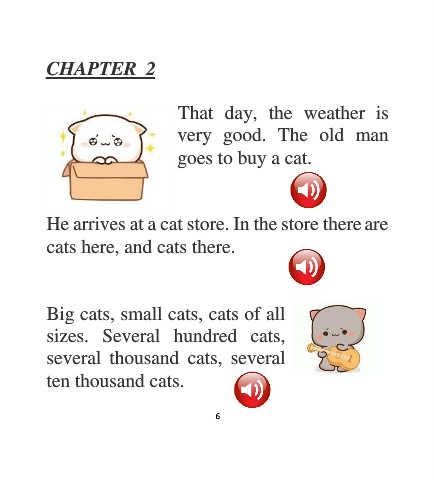 CHAPTER 2

That day, the weather is very good. The old man goes to buy a cat.

He arrives at a cat store. In the store there are cats here, and cats there.

Big cats, small cats, cats of all sizes. Several hundred cats, several thousand cats, several ten thousand cats.

6